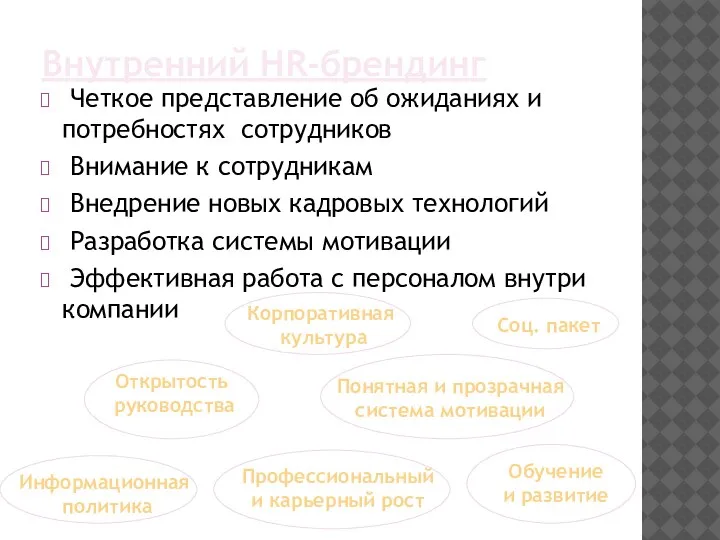 Внутренний HR-брендинг

Четкое представление об ожиданиях и потребностях сотрудников

Внимание к сотрудникам

Внедрение новых кадровых технологий

Разработка системы мотивации

Эффективная работа с персоналом внутри компании

Корпоративная культура

Соц. пакет

Открытость руководства

Понятная и прозрачная система мотивации

Информационная политика

Профессиональный и карьерный рост

Обучение и развитие